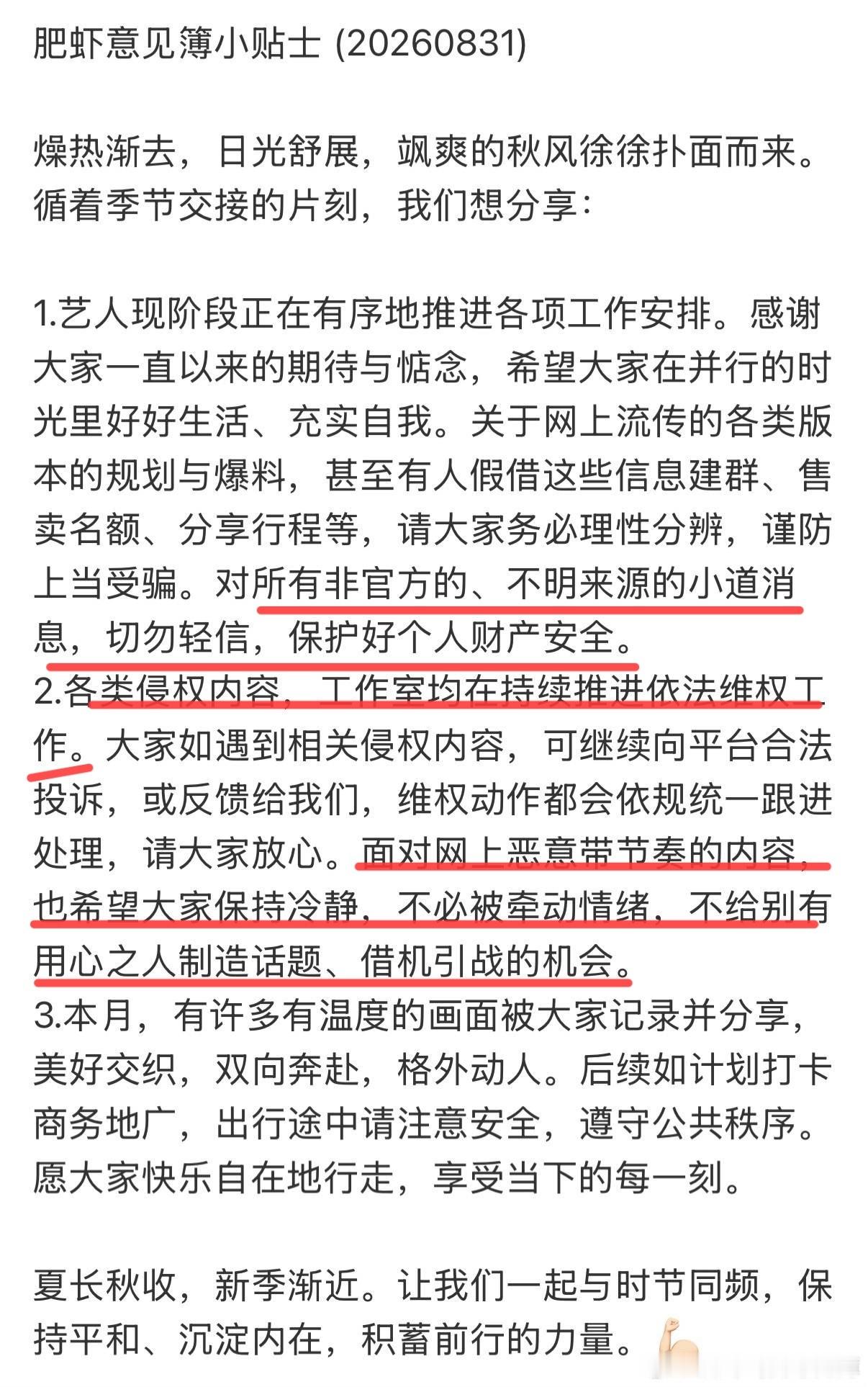 肥虾意见簿小贴士 (20260831)

燥热渐去，日光舒展，飒爽的秋风徐徐扑面而来。循着季节交接的片刻，我们想分享：

1.艺人现阶段正在有序地推进各项工作安排。感谢大家一直以来的期待与惦念，希望大家在并行的时光里好好生活、充实自我。关于网上流传的各类版本的规划与爆料，甚至有人假借这些信息建群、售卖名额、分享行程等，请大家务必理性分辨，谨防上当受骗。对所有非官方的、不明来源的小道消息，切勿轻信，保护好个人财产安全。
2.各类侵权内容，工作室均在持续推进依法维权工作。大家如遇到相关侵权内容，可继续向平台合法投诉，或反馈给我们，维权动作都会依规统一跟进处理，请大家放心。面对网上恶意带节奏的内容，也希望大家保持冷静，不必被牵动情绪，不给别有用心之人制造话题、借机引战的机会。
3.本月，有许多有温度的画面被大家记录并分享，美好交织，双向奔赴，格外动人。后续如计划打卡商务地广，出行途中请注意安全，遵守公共秩序。愿大家快乐自在地行走，享受当下的每一刻。

夏长秋收，新季渐近。让我们一起与时节同频，保持平和、沉淀内在，积蓄前行的力量。💪